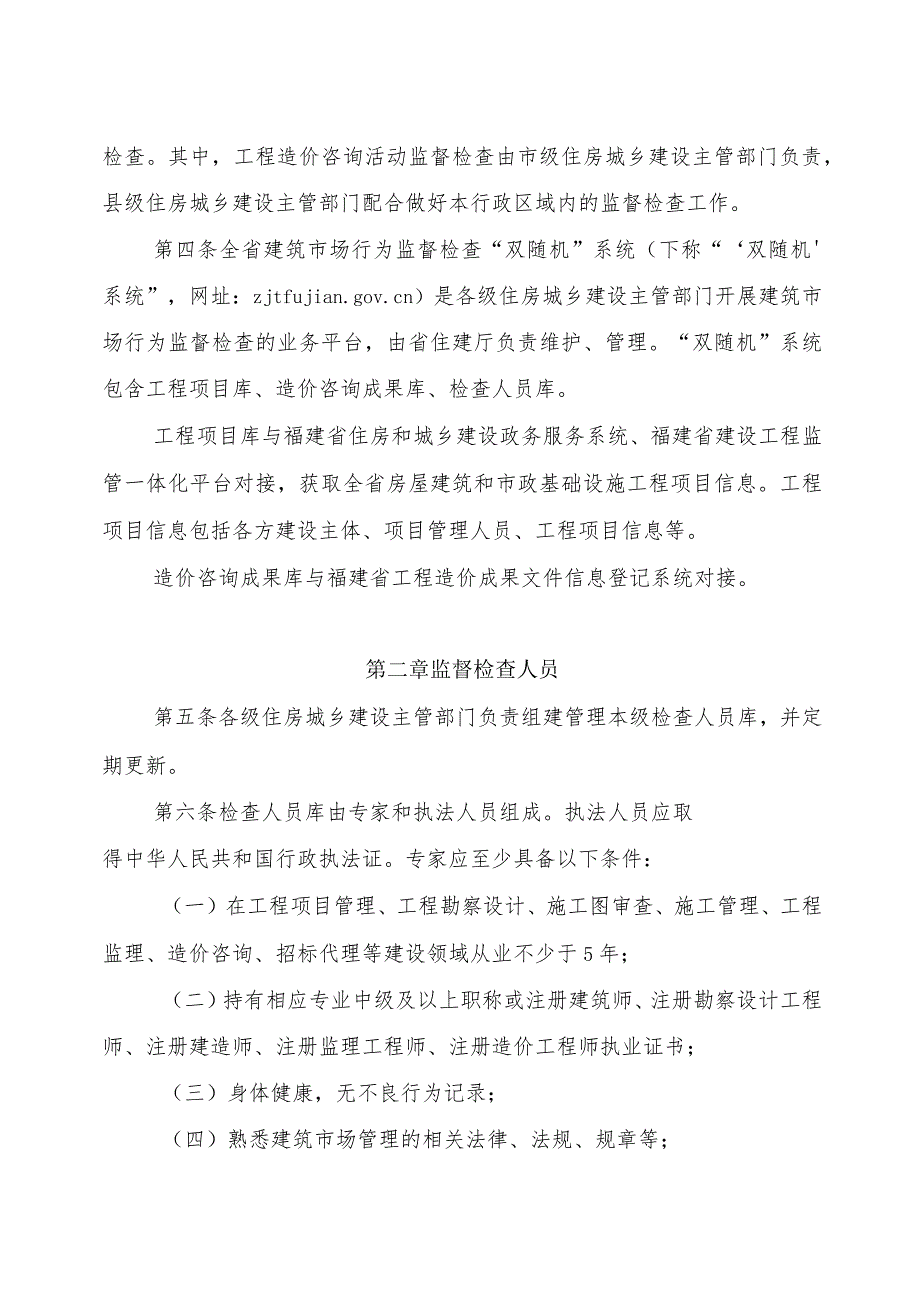 检查。其中，工程造价咨询活动监督检查由市级住房城乡建设主管部门负责，县级住房城乡建设主管部门配合做好本行政区域内的监督检查工作。

第四条全省建筑市场行为监督检查“双随机”系统（下称“‘双随机'系统”，网址：zjtfujian.gov.cn）是各级住房城乡建设主管部门开展建筑市场行为监督检查的业务平台，由省住建厅负责维护、管理。“双随机”系统包含工程项目库、造价咨询成果库、检查人员库。

工程项目库与福建省住房和城乡建设政务服务系统、福建省建设工程监管一体化平台对接，获取全省房屋建筑和市政基础设施工程项目信息。工程项目信息包括各方建设主体、项目管理人员、工程项目信息等。

造价咨询成果库与福建省工程造价成果文件信息登记系统对接。

第二章监督检查人员

第五条各级住房城乡建设主管部门负责组建管理本级检查人员库，并定期更新。

第六条检查人员库由专家和执法人员组成。执法人员应取得中华人民共和国行政执法证。专家应至少具备以下条件：

（一）在工程项目管理、工程勘察设计、施工图审查、施工管理、工程监理、造价咨询、招标代理等建设领域从业不少于5年；

（二）持有相应专业中级及以上职称或注册建筑师、注册勘察设计工程师、注册建造师、注册监理工程师、注册造价工程师执业证书；

（三）身体健康，无不良行为记录；

（四）熟悉建筑市场管理的相关法律、法规、规章等；